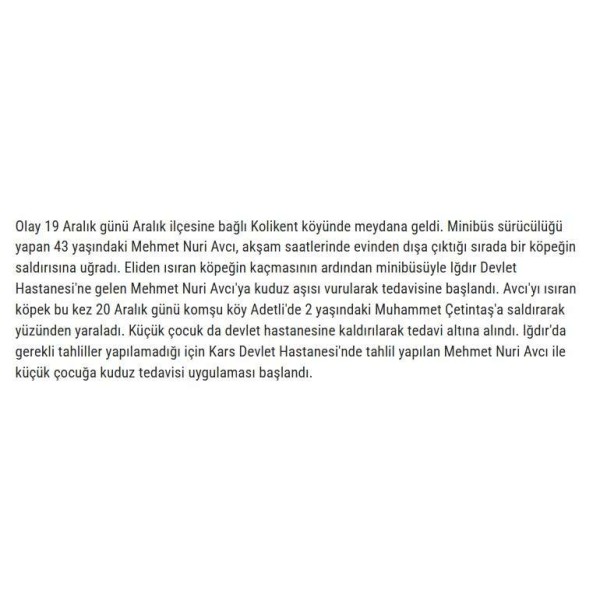 Olay 19 Aralık günü Aralık ilçesine bağlı Kolikent köyünde meydana geldi. Minibüs sürücülüğü yapan 43 yaşındaki Mehmet Nuri Avcı, akşam saatlerinde evinden dışa çıktığı sırada bir köpeğin saldırısına uğradı. Eliden ısıran köpeğin kaçmasının ardından minibüsüyle Iğdır Devlet Hastanesi'ne gelen Mehmet Nuri Avcı'ya kuduz aşısı vurularak tedavisine başlandı. Avcı'yı ısıran köpek bu kez 20 Aralık günü komşu köy Adetli'de 2 yaşındaki Muhammet Çetintaş'a saldırarak yüzünden yaraladı. Küçük çocuk da devlet hastanesine kaldırılarak tedavi altına alındı. Iğdır'da gerekli tahliller yapılamadığı için Kars Devlet Hastanesi'nde tahlil yapılan Mehmet Nuri Avcı ile küçük çocuğa kuduz tedavisi uygulaması başlandı.